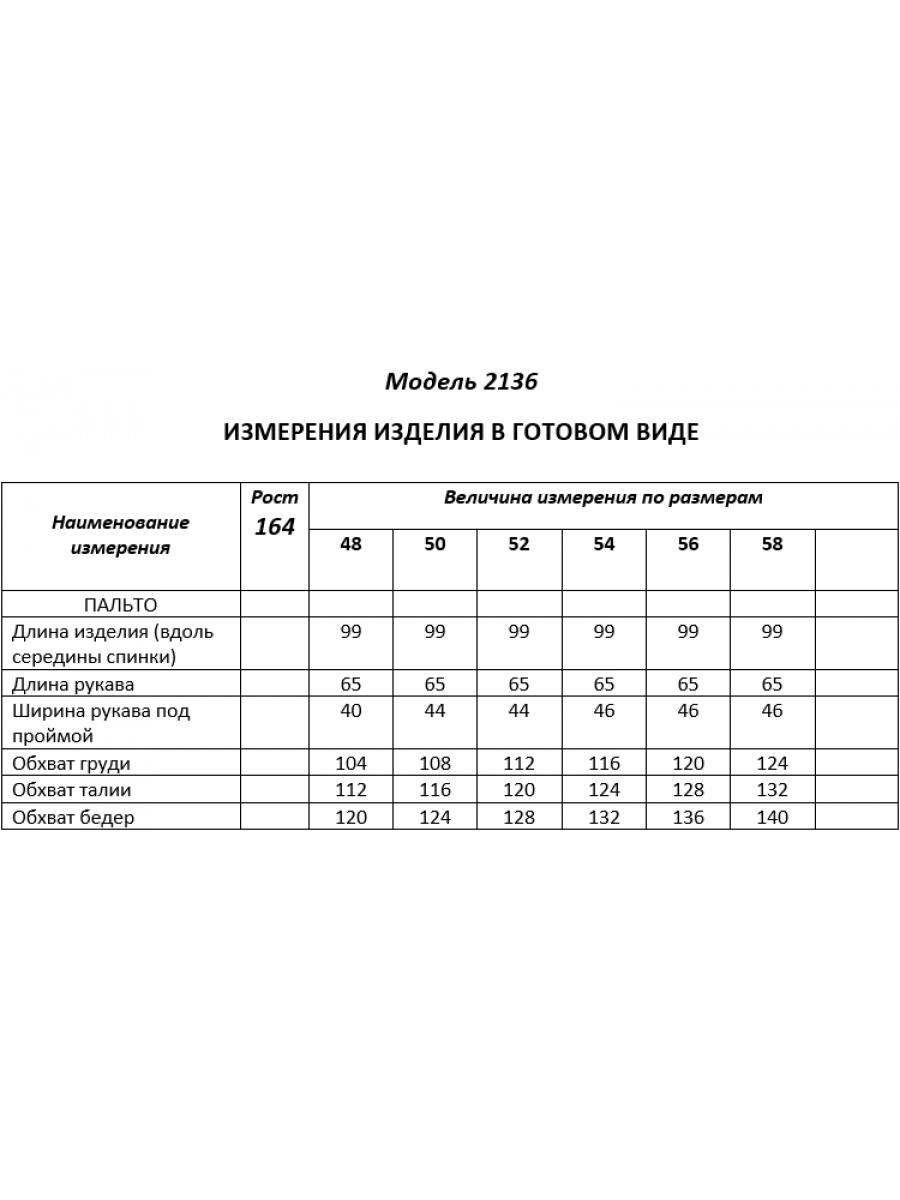 Модель 2136

ИЗМЕРЕНИЯ ИЗДЕЛИЯ В ГОТОВОМ ВИДЕ

| Наименование измерения | Рост 164 | Величина измерения по размерам | | | | | | |
|---|---|---|---|---|---|---|---|---|
| | | 48 | 50 | 52 | 54 | 56 | 58 | |
| ПАЛЬТО | | | | | | | | |
| Длина изделия (вдоль середины спинки) | | 99 | 99 | 99 | 99 | 99 | 99 | |
| Длина рукава | | 65 | 65 | 65 | 65 | 65 | 65 | |
| Ширина рукава под проймой | | 40 | 44 | 44 | 46 | 46 | 46 | |
| Обхват груди | | 104 | 108 | 112 | 116 | 120 | 124 | |
| Обхват талии | | 112 | 116 | 120 | 124 | 128 | 132 | |
| Обхват бедер | | 120 | 124 | 128 | 132 | 136 | 140 | |